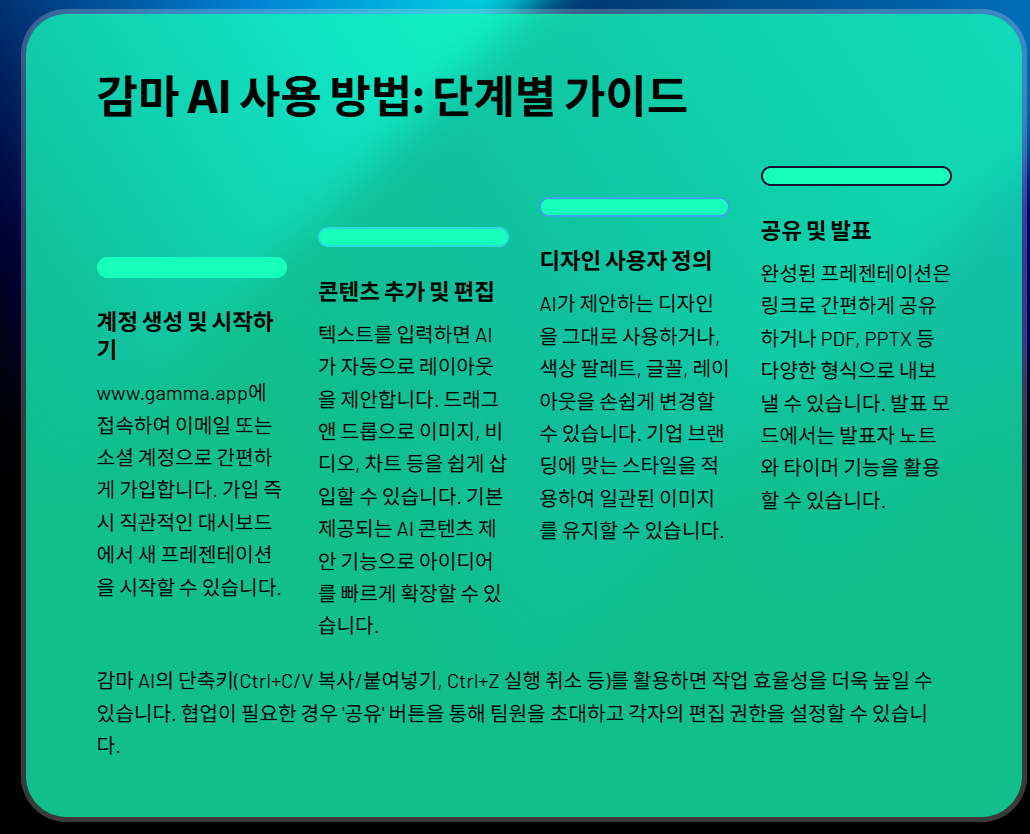 감마 AI 사용 방법: 단계별 가이드

계정 생성 및 시작하기

www.gamma.app에 접속하여 이메일 또는 소셜 계정으로 간편하게 가입합니다. 가입 즉시 직관적인 대시보드에서 새 프레젠테이션을 시작할 수 있습니다.

콘텐츠 추가 및 편집

텍스트를 입력하면 AI가 자동으로 레이아웃을 제안합니다. 드래그 앤 드롭으로 이미지, 비디오, 차트 등을 쉽게 삽입할 수 있습니다. 기본 제공되는 AI 콘텐츠 제안 기능으로 아이디어를 빠르게 확장할 수 있습니다.

디자인 사용자 정의

AI가 제안하는 디자인을 그대로 사용하거나, 색상 팔레트, 글꼴, 레이아웃을 손쉽게 변경할 수 있습니다. 기업 브랜딩에 맞는 스타일을 적용하여 일관된 이미지를 유지할 수 있습니다.

공유 및 발표

완성된 프레젠테이션은 링크로 간편하게 공유하거나 PDF, PPTX 등 다양한 형식으로 내보낼 수 있습니다. 발표 모드에서는 발표자 노트와 타이머 기능을 활용할 수 있습니다.

감마 AI의 단축키(Ctrl+C/V 복사/붙여넣기, Ctrl+Z 실행 취소 등)를 활용하면 작업 효율성을 더욱 높일 수 있습니다. 협업이 필요한 경우 '공유' 버튼을 통해 팀원을 초대하고 각자의 편집 권한을 설정할 수 있습니다.